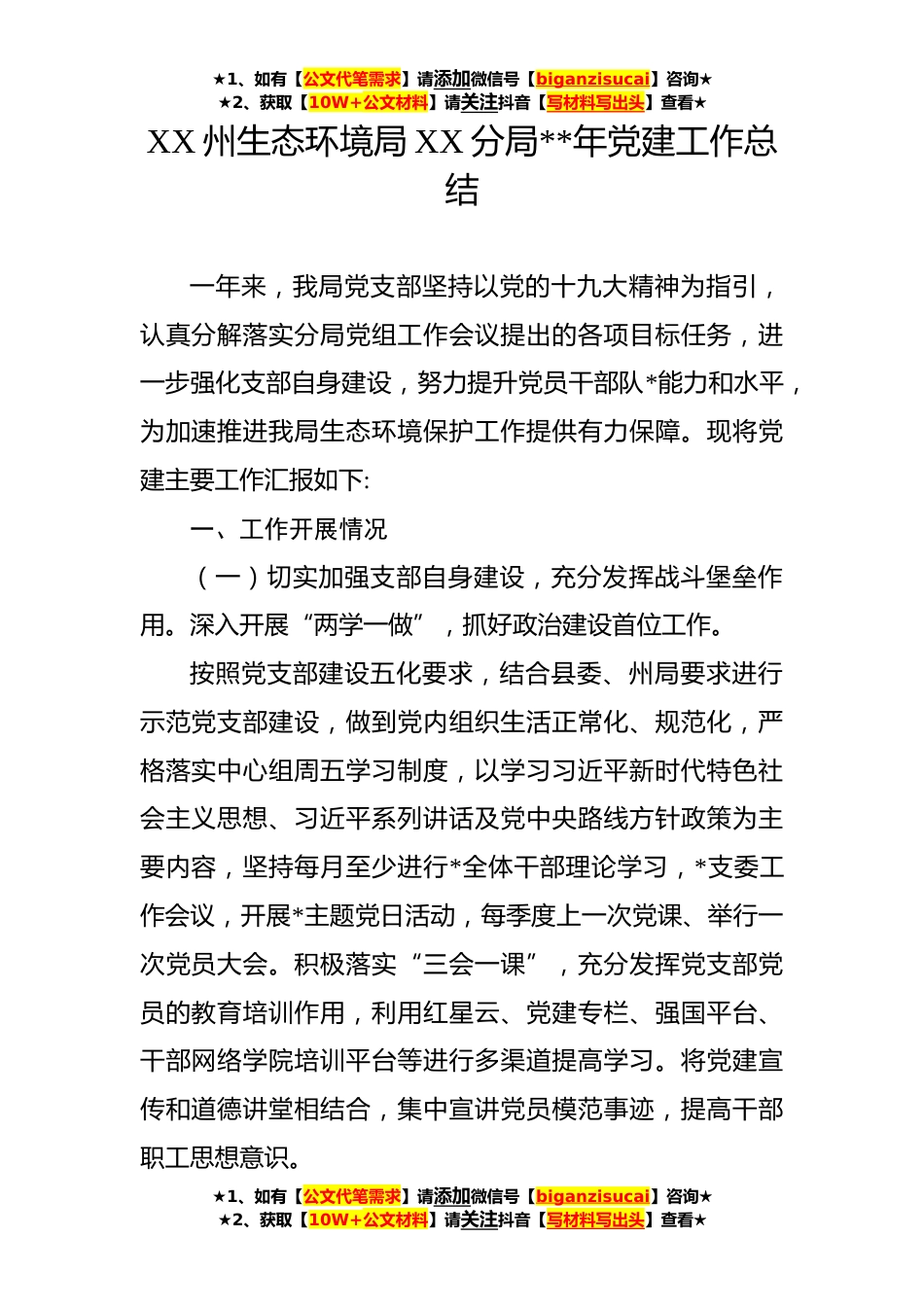 ★1、如有【公文代笔需求】请添加微信号【biganzisucai】咨询★
★2、获取【10W+公文材料】请关注抖音【写材料写出头】查看★

XX 州生态环境局 XX 分局**年党建工作总结

一年来，我局党支部坚持以党的十九大精神为指引，认真分解落实分局党组工作会议提出的各项目标任务，进一步强化支部自身建设，努力提升党员干部队*能力和水平，为加速推进我局生态环境保护工作提供有力保障。现将党建主要工作汇报如下:

一、工作开展情况

（一）切实加强支部自身建设，充分发挥战斗堡垒作用。深入开展“两学一做”，抓好政治建设首位工作。

按照党支部建设五化要求，结合县委、州局要求进行示范党支部建设，做到党内组织生活正常化、规范化，严格落实中心组周五学习制度，以学习习近平新时代特色社会主义思想、习近平系列讲话及党中央路线方针政策为主要内容，坚持每月至少进行*全体干部理论学习，*支委工作会议，开展*主题党日活动，每季度上一次党课、举行一次党员大会。积极落实“三会一课”，充分发挥党支部党员的教育培训作用，利用红星云、党建专栏、强国平台、干部网络学院培训平台等进行多渠道提高学习。将党建宣传和道德讲堂相结合，集中宣讲党员模范事迹，提高干部职工思想意识。

★1、如有【公文代笔需求】请添加微信号【biganzisucai】咨询★
★2、获取【10W+公文材料】请关注抖音【写材料写出头】查看★